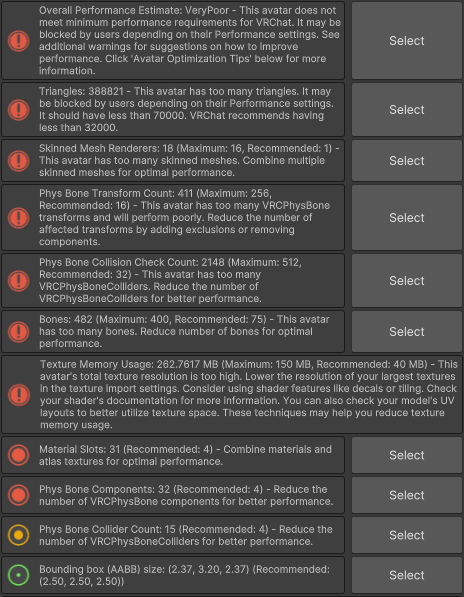 Overall Performance Estimate: VeryPoor - This avatar does not meet minimum performance requirements for VRChat. It may be blocked by users depending on their Performance settings. See additional warnings for suggestions on how to improve performance. Click 'Avatar Optimization Tips' below for more information.

Select

Triangles: 388821 - This avatar has too many triangles. It may be blocked by users depending on their Performance settings. It should have less than 70000. VRChat recommends having less than 32000.

Select

Skinned Mesh Renderers: 18 (Maximum: 16, Recommended: 1) - This avatar has too many skinned meshes. Combine multiple skinned meshes for optimal performance.

Select

Phys Bone Transform Count: 411 (Maximum: 256, Recommended: 16) - This avatar has too many VRCPhysBone transforms and will perform poorly. Reduce the number of affected transforms by adding exclusions or removing components.

Select

Phys Bone Collision Check Count: 2148 (Maximum: 512, Recommended: 32) - This avatar has too many VRCPhysBoneColliders. Reduce the number of VRCPhysBoneColliders for better performance.

Select

Bones: 482 (Maximum: 400, Recommended: 75) - This avatar has too many bones. Reduce number of bones for optimal performance.

Select

Texture Memory Usage: 262.7617 MB (Maximum: 150 MB, Recommended: 40 MB) - This avatar's total texture resolution is too high. Lower the resolution of your largest textures in the texture import settings. Consider using shader features like decals or tiling. Check your shader's documentation for more information. You can also check your model's UV layouts to better utilize texture space. These techniques may help you reduce texture memory usage.

Material Slots: 31 (Recommended: 4) - Combine materials and atlas textures for optimal performance.

Select

Phys Bone Components: 32 (Recommended: 4) - Reduce the number of VRCPhysBone components for better performance.

Select

Phys Bone Collider Count: 15 (Recommended: 4) - Reduce the number of VRCPhysBoneColliders for better performance.

Select

Bounding box (AABB) size: (2.37, 3.20, 2.37) (Recommended: (2.50, 2.50, 2.50))

Select